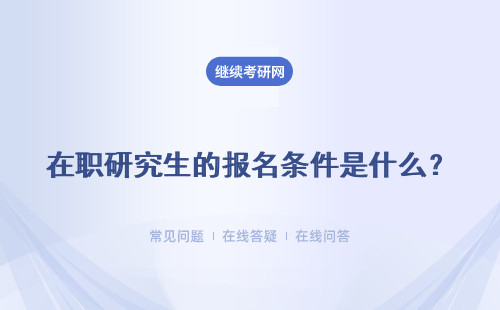 继续考研网

在职研究生的报名条件是什么？

常见问题 | 在线答疑 | 在线问答